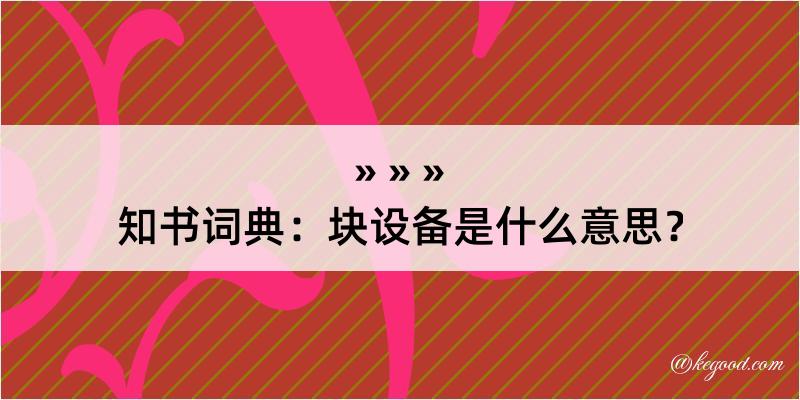 » » »
知书词典：块设备是什么意思？

@kegood.com